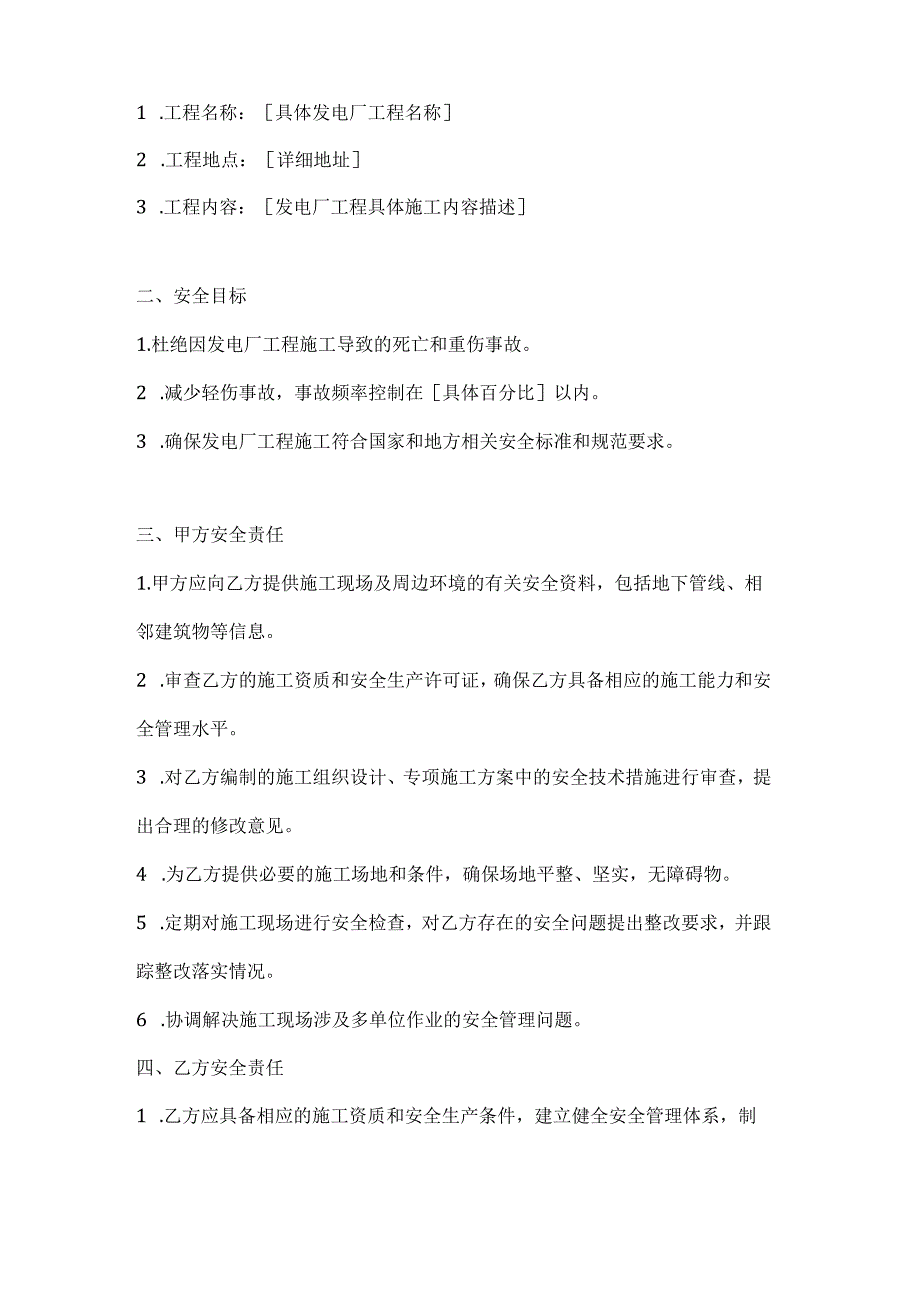 1 .工程名称：［具体发电厂工程名称］

2 .工程地点：［详细地址］

3 .工程内容：［发电厂工程具体施工内容描述］

二、安全目标

1.杜绝因发电厂工程施工导致的死亡和重伤事故。

2 .减少轻伤事故，事故频率控制在［具体百分比］以内。

3 .确保发电厂工程施工符合国家和地方相关安全标准和规范要求。

三、甲方安全责任

1.甲方应向乙方提供施工现场及周边环境的有关安全资料，包括地下管线、相邻建筑物等信息。

2 .审查乙方的施工资质和安全生产许可证，确保乙方具备相应的施工能力和安全管理水平。

3 .对乙方编制的施工组织设计、专项施工方案中的安全技术措施进行审查，提出合理的修改意见。

4 .为乙方提供必要的施工场地和条件，确保场地平整、坚实，无障碍物。

5 .定期对施工现场进行安全检查，对乙方存在的安全问题提出整改要求，并跟踪整改落实情况。

6 .协调解决施工现场涉及多单位作业的安全管理问题。

四、乙方安全责任

1 .乙方应具备相应的施工资质和安全生产条件，建立健全安全管理体系，制